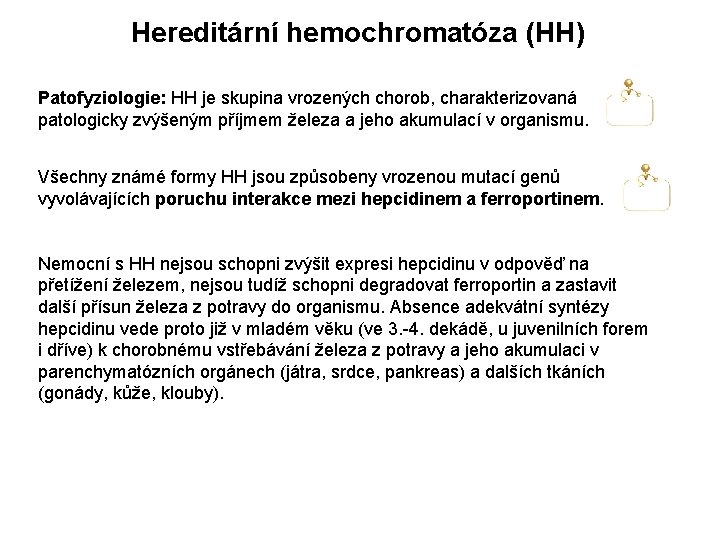 Hereditární hemochromatóza (HH)

Patofyziologie: HH je skupina vrozených chorob, charakterizovaná patologicky zvýšeným příjmem železa a jeho akumulací v organismu.

Všechny známé formy HH jsou způsobeny vrozenou mutací genů vyvolávajících poruchu interakce mezi hepcidinem a ferroportinem.

Nemocní s HH nejsou schopni zvýšit expresi hepcidinu v odpověď na přetížení železem, nejsou tudíž schopni degradovat ferroportin a zastavit další přísun železa z potravy do organismu. Absence adekvátní syntézy hepcidinu vede proto již v mladém věku (ve 3.-4. dekádě, u juvenilních forem i dříve) k chorobnému vstřebávání železa z potravy a jeho akumulaci v parenchymatózních orgánech (játra, srdce, pankreas) a dalších tkáních (gonády, kůže, klouby).